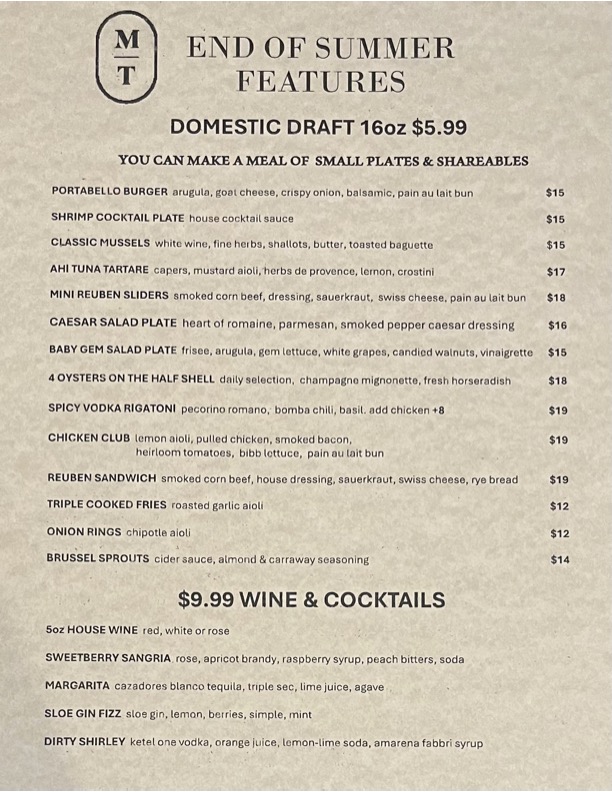 M
T

END OF SUMMER FEATURES

DOMESTIC DRAFT 16oz $5.99

YOU CAN MAKE A MEAL OF SMALL PLATES & SHAREABLES

PORTABELLO BURGER arugula, goat cheese, crispy onion, balsamic, pain au lait bun $15

SHRIMP COCKTAIL PLATE house cocktail sauce $15

CLASSIC MUSSELS white wine, fine herbs, shallots, butter, toasted baguette $15

AHI TUNA TARTARE capers, mustard aioli, herbs de provence, lemon, crostini $17

MINI REUBEN SLIDERS smoked corn beef, dressing, sauerkraut, swiss cheese, pain au lait bun $18

CAESAR SALAD PLATE heart of romaine, parmesan, smoked pepper caesar dressing $16

BABY GEM SALAD PLATE frisee, arugula, gem lettuce, white grapes, candied walnuts, vinaigrette $15

4 OYSTERS ON THE HALF SHELL daily selection, champagne mignonette, fresh horseradish $18

SPICY VODKA RIGATONI pecorino romano, bomba chili, basil. add chicken +8 $19

CHICKEN CLUB lemon aioli, pulled chicken, smoked bacon, heirloom tomatoes, bibb lettuce, pain au lait bun $19

REUBEN SANDWICH smoked corn beef, house dressing, sauerkraut, swiss cheese, rye bread $19

TRIPLE COOKED FRIES roasted garlic aioli $12

ONION RINGS chipotle aioli $12

BRUSSEL SPROUTS cider sauce, almond & carraway seasoning $14

$9.99 WINE & COCKTAILS

5oz HOUSE WINE red, white or rose

SWEETBERRY SANGRIA rose, apricot brandy, raspberry syrup, peach bitters, soda

MARGARITA cazadores blanco tequila, triple sec, lime juice, agave

SLOE GIN FIZZ sloe gin, lemon, berries, simple, mint

DIRTY SHIRLEY ketel one vodka, orange juice, lemon-lime soda, amarena fabbri syrup